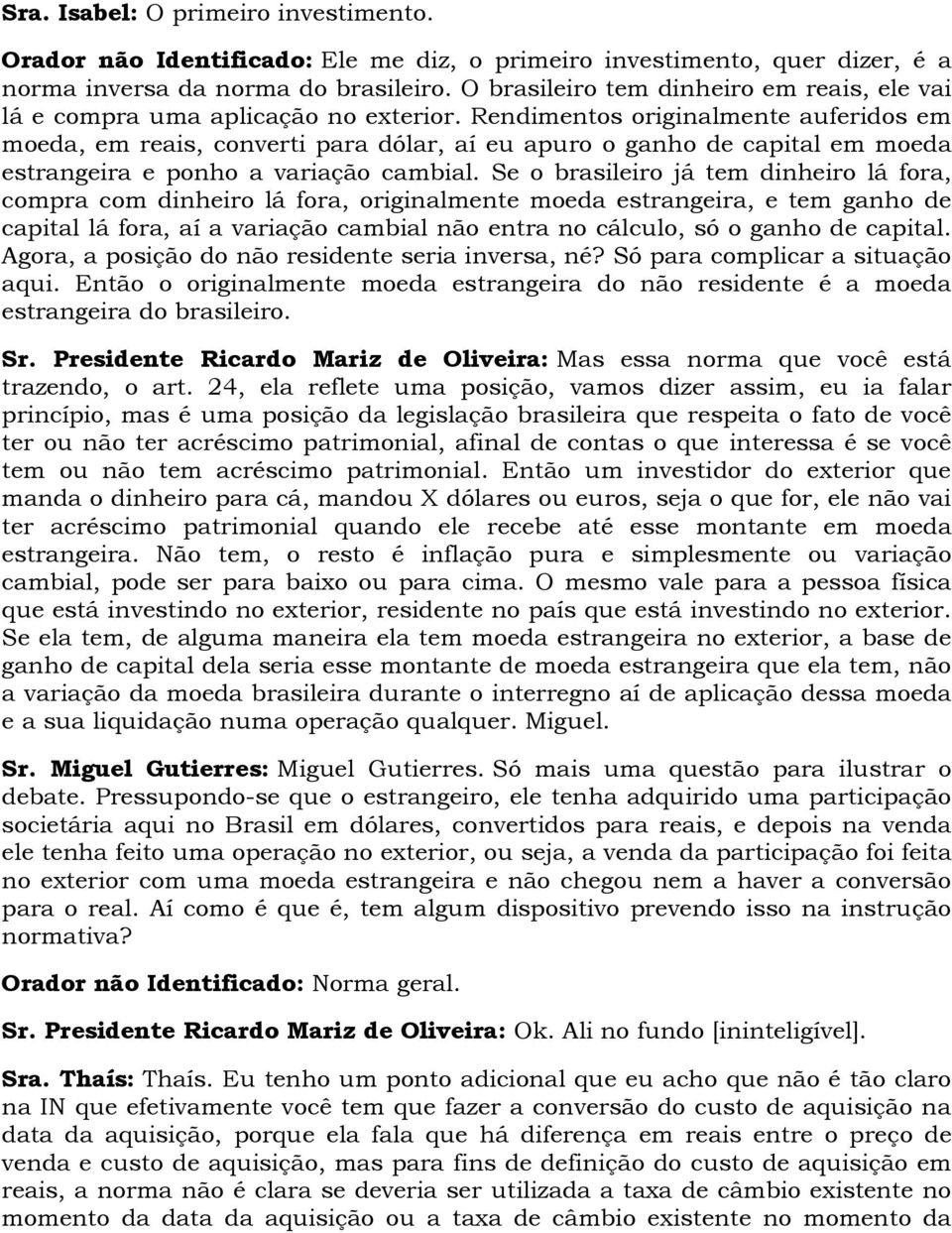 Sra. Isabel: O primeiro investimento.

Orador não Identificado: Ele me diz, o primeiro investimento, quer dizer, é a norma inversa da norma do brasileiro. O brasileiro tem dinheiro em reais, ele vai lá e compra uma aplicação no exterior. Rendimentos originalmente auferidos em moeda, em reais, converti para dólar, aí eu apuro o ganho de capital em moeda estrangeira e ponho a variação cambial. Se o brasileiro já tem dinheiro lá fora, compra com dinheiro lá fora, originalmente moeda estrangeira, e tem ganho de capital lá fora, aí a variação cambial não entra no cálculo, só o ganho de capital. Agora, a posição do não residente seria inversa, né? Só para complicar a situação aqui. Então o originalmente moeda estrangeira do não residente é a moeda estrangeira do brasileiro.

Sr. Presidente Ricardo Mariz de Oliveira: Mas essa norma que você está trazendo, o art. 24, ela reflete uma posição, vamos dizer assim, eu ia falar princípio, mas é uma posição da legislação brasileira que respeita o fato de você ter ou não ter acréscimo patrimonial, afinal de contas o que interessa é se você tem ou não tem acréscimo patrimonial. Então um investidor do exterior que manda o dinheiro para cá, mandou X dólares ou euros, seja o que for, ele não vai ter acréscimo patrimonial quando ele recebe até esse montante em moeda estrangeira. Não tem, o resto é inflação pura e simplesmente ou variação cambial, pode ser para baixo ou para cima. O mesmo vale para a pessoa física que está investindo no exterior, residente no país que está investindo no exterior. Se ela tem, de alguma maneira ela tem moeda estrangeira no exterior, a base de ganho de capital dela seria esse montante de moeda estrangeira que ela tem, não a variação da moeda brasileira durante o interregno aí de aplicação dessa moeda e a sua liquidação numa operação qualquer. Miguel.

Sr. Miguel Gutierres: Miguel Gutierres. Só mais uma questão para ilustrar o debate. Pressupondo-se que o estrangeiro, ele tenha adquirido uma participação societária aqui no Brasil em dólares, convertidos para reais, e depois na venda ele tenha feito uma operação no exterior, ou seja, a venda da participação foi feita no exterior com uma moeda estrangeira e não chegou nem a haver a conversão para o real. Aí como é que é, tem algum dispositivo prevendo isso na instrução normativa?

Orador não Identificado: Norma geral.

Sr. Presidente Ricardo Mariz de Oliveira: Ok. Ali no fundo [ininteligível].

Sra. Thaís: Thaís. Eu tenho um ponto adicional que eu acho que não é tão claro na IN que efetivamente você tem que fazer a conversão do custo de aquisição na data da aquisição, porque ela fala que há diferença em reais entre o preço de venda e custo de aquisição, mas para fins de definição do custo de aquisição em reais, a norma não é clara se deveria ser utilizada a taxa de câmbio existente no momento da data da aquisição ou a taxa de câmbio existente no momento da